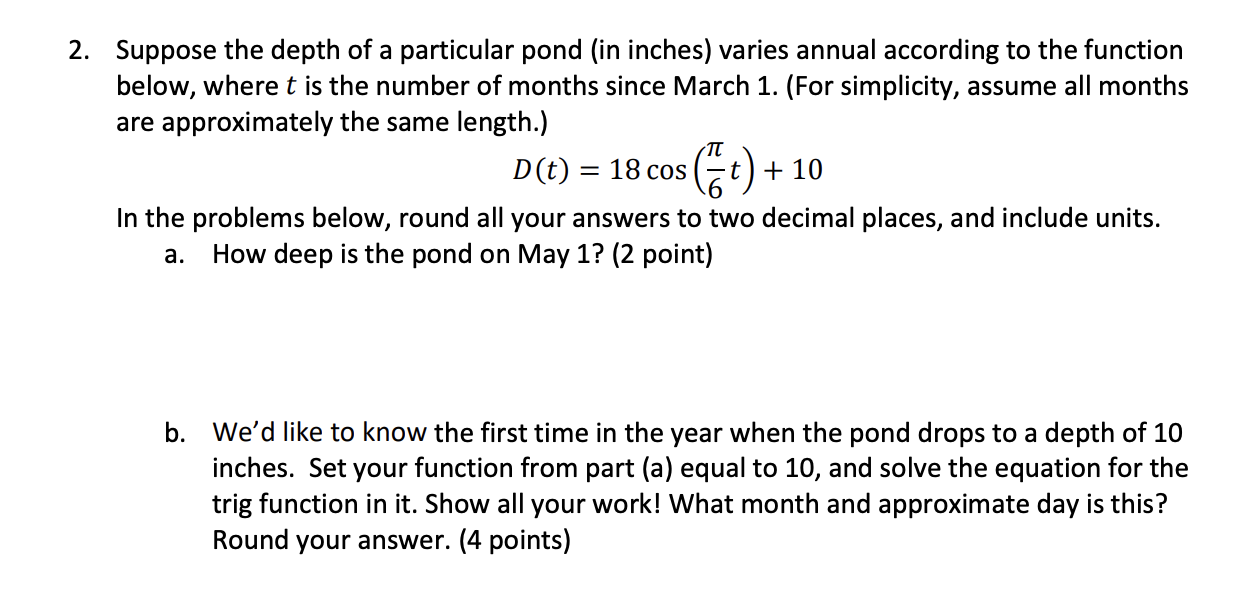 2. Suppose the depth of a particular pond (in inches) varies annual according to the function below, where $t$ is the number of months since March 1. (For simplicity, assume all months are approximately the same length.)

$D(t) = 18\cos\left(\frac{\pi}{6}t\right) + 10$

In the problems below, round all your answers to two decimal places, and include units.

a. How deep is the pond on May 1? (2 point)

b. We'd like to know the first time in the year when the pond drops to a depth of 10 inches. Set your function from part (a) equal to 10, and solve the equation for the trig function in it. Show all your work! What month and approximate day is this? Round your answer. (4 points)